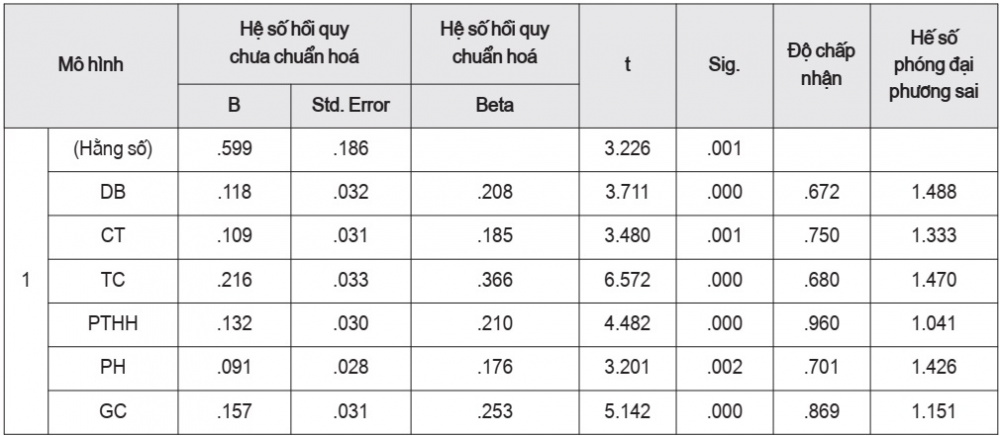 | Mô hình | | Hệ số hồi quy chưa chuẩn hoá | | Hệ số hồi quy chuẩn hoá | t | Sig. | Độ chấp nhận | Hế số phóng đại phương sai |
|---|---|---|---|---|---|---|---|---|
| | | B | Std. Error | Beta | | | | |
| 1 | (Hằng số) | .599 | .186 | | 3.226 | .001 | | |
| | DB | .118 | .032 | .208 | 3.711 | .000 | .672 | 1.488 |
| | CT | .109 | .031 | .185 | 3.480 | .001 | .750 | 1.333 |
| | TC | .216 | .033 | .366 | 6.572 | .000 | .680 | 1.470 |
| | PTHH | .132 | .030 | .210 | 4.482 | .000 | .960 | 1.041 |
| | PH | .091 | .028 | .176 | 3.201 | .002 | .701 | 1.426 |
| | GC | .157 | .031 | .253 | 5.142 | .000 | .869 | 1.151 |